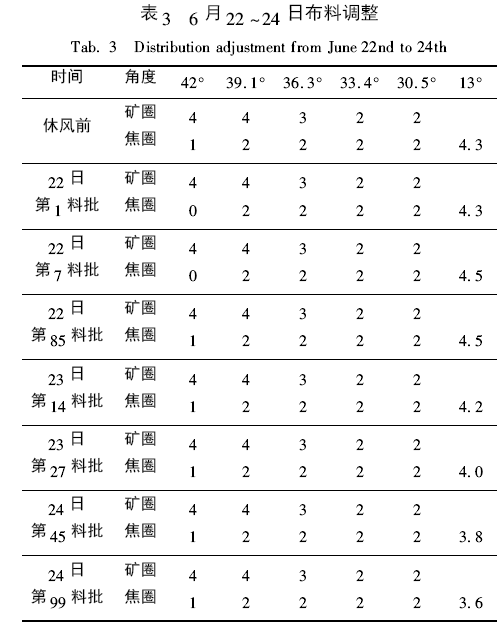 表3 6月22～24日布料调整

Tab. 3 Distribution adjustment from June 22nd to 24th

| 时间 | 角度 | 42° | 39.1° | 36.3° | 33.4° | 30.5° | 13° |
|---|---|---|---|---|---|---|---|
| 休风前 | 矿圈 | 4 | 4 | 3 | 2 | 2 | |
| | 焦圈 | 1 | 2 | 2 | 2 | 2 | 4.3 |
| 22日 第1料批 | 矿圈 | 4 | 4 | 3 | 2 | 2 | |
| | 焦圈 | 0 | 2 | 2 | 2 | 2 | 4.3 |
| 22日 第7料批 | 矿圈 | 4 | 4 | 3 | 2 | 2 | |
| | 焦圈 | 0 | 2 | 2 | 2 | 2 | 4.5 |
| 22日 第85料批 | 矿圈 | 4 | 4 | 3 | 2 | 2 | |
| | 焦圈 | 1 | 2 | 2 | 2 | 2 | 4.5 |
| 23日 第14料批 | 矿圈 | 4 | 4 | 3 | 2 | 2 | |
| | 焦圈 | 1 | 2 | 2 | 2 | 2 | 4.2 |
| 23日 第27料批 | 矿圈 | 4 | 4 | 3 | 2 | 2 | |
| | 焦圈 | 1 | 2 | 2 | 2 | 2 | 4.0 |
| 24日 第45料批 | 矿圈 | 4 | 4 | 3 | 2 | 2 | |
| | 焦圈 | 1 | 2 | 2 | 2 | 2 | 3.8 |
| 24日 第99料批 | 矿圈 | 4 | 4 | 3 | 2 | 2 | |
| | 焦圈 | 1 | 2 | 2 | 2 | 2 | 3.6 |